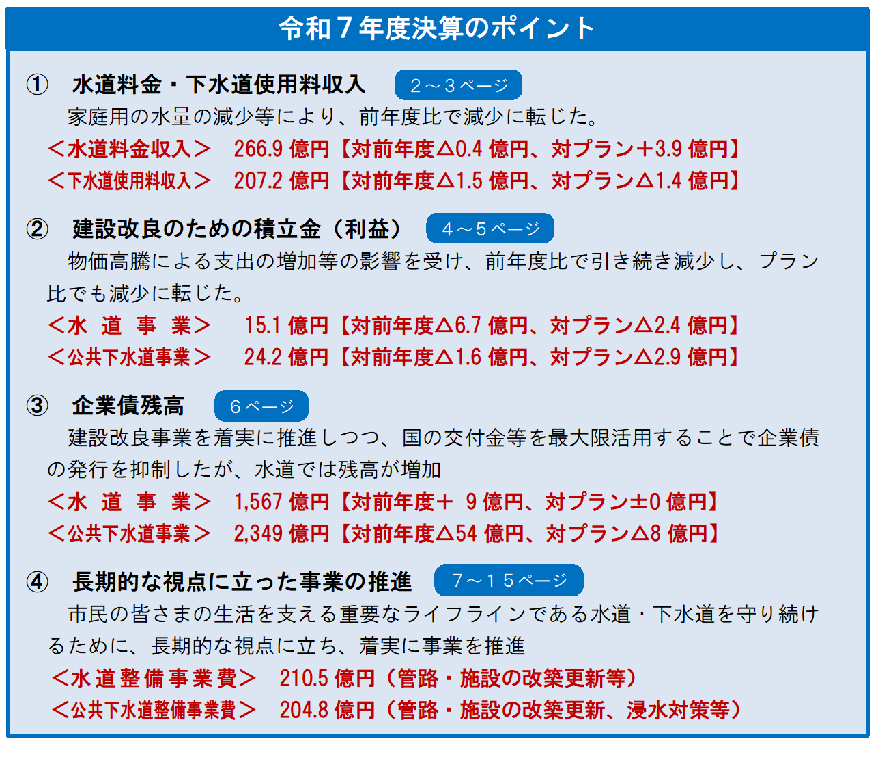 令和７年度決算のポイント

①　水道料金・下水道使用料収入　２～３ページ

家庭用の水量の減少等により、前年度比で減少に転じた。

＜水道料金収入＞　266.9 億円【対前年度△0.4 億円、対プラン＋3.9 億円】

＜下水道使用料収入＞　207.2 億円【対前年度△1.5 億円、対プラン△1.4 億円】

②　建設改良のための積立金（利益）　４～５ページ

物価高騰による支出の増加等の影響を受け、前年度比で引き続き減少し、プラン比でも減少に転じた。

＜水　道　事　業＞　15.1 億円【対前年度△6.7 億円、対プラン△2.4 億円】

＜公共下水道事業＞　24.2 億円【対前年度△1.6 億円、対プラン△2.9 億円】

③　企業債残高　６ページ

建設改良事業を着実に推進しつつ、国の交付金等を最大限活用することで企業債の発行を抑制したが、水道では残高が増加

＜水　道　事　業＞　1,567 億円【対前年度＋ 9 億円、対プラン±0 億円】

＜公共下水道事業＞　2,349 億円【対前年度△54 億円、対プラン△8 億円】

④　長期的な視点に立った事業の推進　７～１５ページ

市民の皆さまの生活を支える重要なライフラインである水道・下水道を守り続けるために、長期的な視点に立ち、着実に事業を推進

＜水道整備事業費＞　210.5 億円（管路・施設の改築更新等）

＜公共下水道整備事業費＞　204.8 億円（管路・施設の改築更新、浸水対策等）